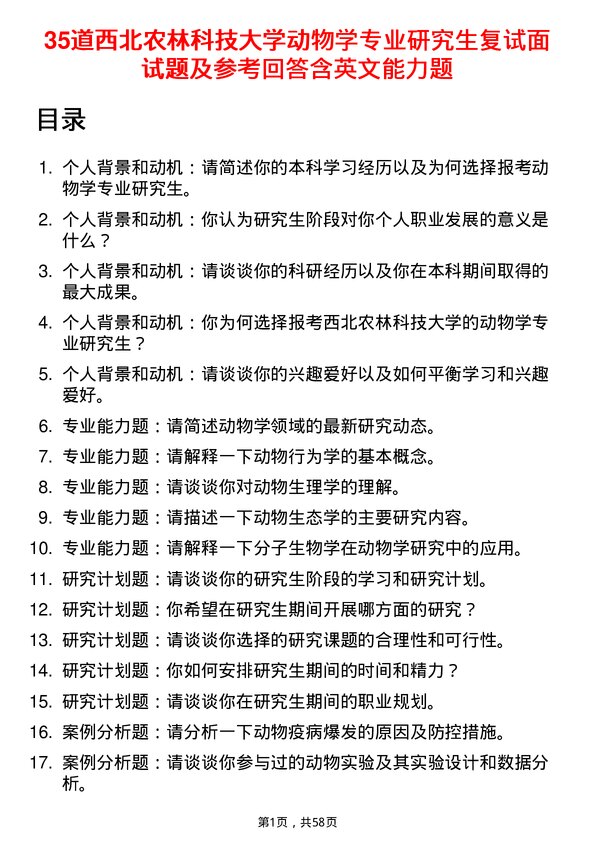 35道西北农林科技大学动物学专业研究生复试面试题及参考回答含英文能力题

目录

1. 个人背景和动机：请简述你的本科学习经历以及为何选择报考动物学专业研究生。
2. 个人背景和动机：你认为研究生阶段对你个人职业发展的意义是什么？
3. 个人背景和动机：请谈谈你的科研经历以及你在本科期间取得的最大成果。
4. 个人背景和动机：你为何选择报考西北农林科技大学的动物学专业研究生？
5. 个人背景和动机：请谈谈你的兴趣爱好以及如何平衡学习和兴趣爱好。
6. 专业能力题：请简述动物学领域的最新研究动态。
7. 专业能力题：请解释一下动物行为学的基本概念。
8. 专业能力题：请谈谈你对动物生理学的理解。
9. 专业能力题：请描述一下动物生态学的主要研究内容。
10. 专业能力题：请解释一下分子生物学在动物学研究中的应用。
11. 研究计划题：请谈谈你的研究生阶段的学习和研究计划。
12. 研究计划题：你希望在研究生期间开展哪方面的研究？
13. 研究计划题：请谈谈你选择的研究课题的合理性和可行性。
14. 研究计划题：你如何安排研究生期间的时间和精力？
15. 研究计划题：请谈谈你在研究生期间的职业规划。
16. 案例分析题：请分析一下动物疫病爆发的原因及防控措施。
17. 案例分析题：请谈谈你参与过的动物实验及其实验设计和数据分析。

第1页，共58页